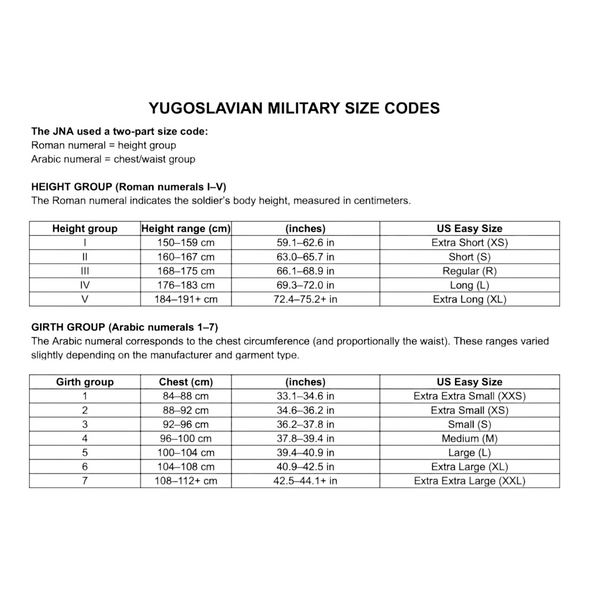 YUGOSLAVIAN MILITARY SIZE CODES

The JNA used a two-part size code:
Roman numeral = height group
Arabic numeral = chest/waist group

HEIGHT GROUP (Roman numerals I–V)
The Roman numeral indicates the soldier's body height, measured in centimeters.

| Height group | Height range (cm) | (inches) | US Easy Size |
|---|---|---|---|
| I | 150–159 cm | 59.1–62.6 in | Extra Short (XS) |
| II | 160–167 cm | 63.0–65.7 in | Short (S) |
| III | 168–175 cm | 66.1–68.9 in | Regular (R) |
| IV | 176–183 cm | 69.3–72.0 in | Long (L) |
| V | 184–191+ cm | 72.4–75.2+ in | Extra Long (XL) |

GIRTH GROUP (Arabic numerals 1–7)
The Arabic numeral corresponds to the chest circumference (and proportionally the waist). These ranges varied slightly depending on the manufacturer and garment type.

| Girth group | Chest (cm) | (inches) | US Easy Size |
|---|---|---|---|
| 1 | 84–88 cm | 33.1–34.6 in | Extra Extra Small (XXS) |
| 2 | 88–92 cm | 34.6–36.2 in | Extra Small (XS) |
| 3 | 92–96 cm | 36.2–37.8 in | Small (S) |
| 4 | 96–100 cm | 37.8–39.4 in | Medium (M) |
| 5 | 100–104 cm | 39.4–40.9 in | Large (L) |
| 6 | 104–108 cm | 40.9–42.5 in | Extra Large (XL) |
| 7 | 108–112+ cm | 42.5–44.1+ in | Extra Extra Large (XXL) |